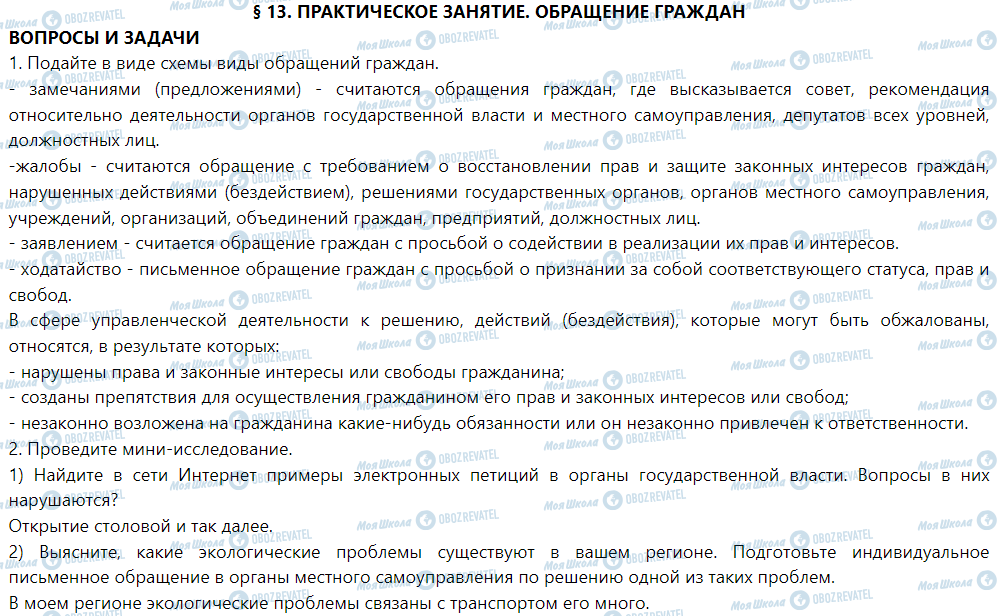 § 13. ПРАКТИЧЕСКОЕ ЗАНЯТИЕ. ОБРАЩЕНИЕ ГРАЖДАН

ВОПРОСЫ И ЗАДАЧИ

1. Подайте в виде схемы виды обращений граждан.

- замечаниями (предложениями) - считаются обращения граждан, где высказывается совет, рекомендация относительно деятельности органов государственной власти и местного самоуправления, депутатов всех уровней, должностных лиц.

-жалобы - считаются обращение с требованием о восстановлении прав и защите законных интересов граждан, нарушенных действиями (бездействием), решениями государственных органов, органов местного самоуправления, учреждений, организаций, объединений граждан, предприятий, должностных лиц.

- заявлением - считается обращение граждан с просьбой о содействии в реализации их прав и интересов.

- ходатайство - письменное обращение граждан с просьбой о признании за собой соответствующего статуса, прав и свобод.

В сфере управленческой деятельности к решению, действий (бездействия), которые могут быть обжалованы, относятся, в результате которых:

- нарушены права и законные интересы или свободы гражданина;

- созданы препятствия для осуществления гражданином его прав и законных интересов или свобод;

- незаконно возложена на гражданина какие-нибудь обязанности или он незаконно привлечен к ответственности.

2. Проведите мини-исследование.

1) Найдите в сети Интернет примеры электронных петиций в органы государственной власти. Вопросы в них нарушаются?

Открытие столовой и так далее.

2) Выясните, какие экологические проблемы существуют в вашем регионе. Подготовьте индивидуальное письменное обращение в органы местного самоуправления по решению одной из таких проблем.

В моем регионе экологические проблемы связаны с транспортом его много.

Моя Школа OBOZREVATEL